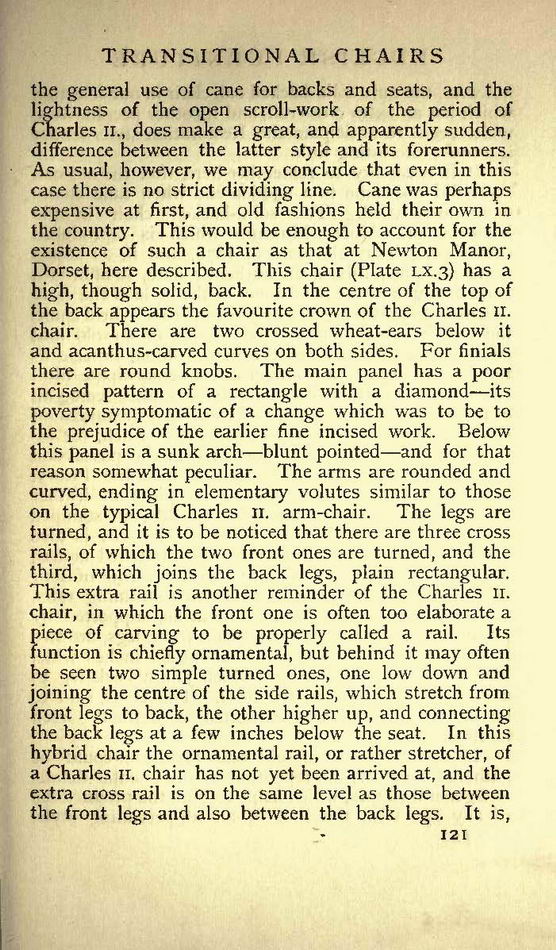 TRANSITIONAL CHAIRS

the general use of cane for backs and seats, and the lightness of the open scroll-work of the period of Charles II., does make a great, and apparently sudden, difference between the latter style and its forerunners. As usual, however, we may conclude that even in this case there is no strict dividing line. Cane was perhaps expensive at first, and old fashions held their own in the country. This would be enough to account for the existence of such a chair as that at Newton Manor, Dorset, here described. This chair (Plate LX.3) has a high, though solid, back. In the centre of the top of the back appears the favourite crown of the Charles II. chair. There are two crossed wheat-ears below it and acanthus-carved curves on both sides. For finials there are round knobs. The main panel has a poor incised pattern of a rectangle with a diamond—its poverty symptomatic of a change which was to be to the prejudice of the earlier fine incised work. Below this panel is a sunk arch—blunt pointed—and for that reason somewhat peculiar. The arms are rounded and curved, ending in elementary volutes similar to those on the typical Charles II. arm-chair. The legs are turned, and it is to be noticed that there are three cross rails, of which the two front ones are turned, and the third, which joins the back legs, plain rectangular. This extra rail is another reminder of the Charles II. chair, in which the front one is often too elaborate a piece of carving to be properly called a rail. Its function is chiefly ornamental, but behind it may often be seen two simple turned ones, one low down and joining the centre of the side rails, which stretch from front legs to back, the other higher up, and connecting the back legs at a few inches below the seat. In this hybrid chair the ornamental rail, or rather stretcher, of a Charles II. chair has not yet been arrived at, and the extra cross rail is on the same level as those between the front legs and also between the back legs. It is,

121